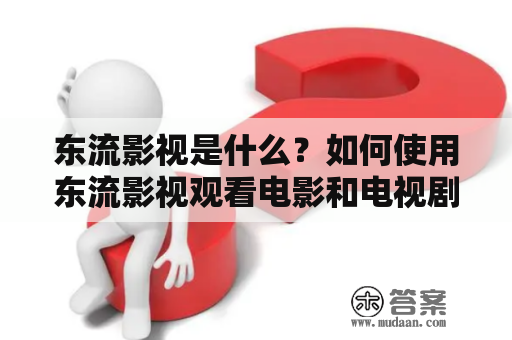 东流影视是什么？如何使用东流影视观看电影和电视剧

木 答案
www.mudaan.com